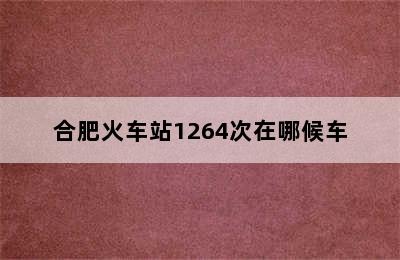 合肥火车站1264次在哪候车